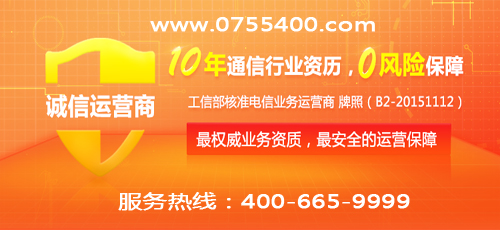 www.0755400.com

诚信运营商

10年通信行业资历，0风险保障

工信部核准电信业务运营商 牌照（B2-20151112）

最权威业务资质，最安全的运营保障

服务热线：400-665-9999